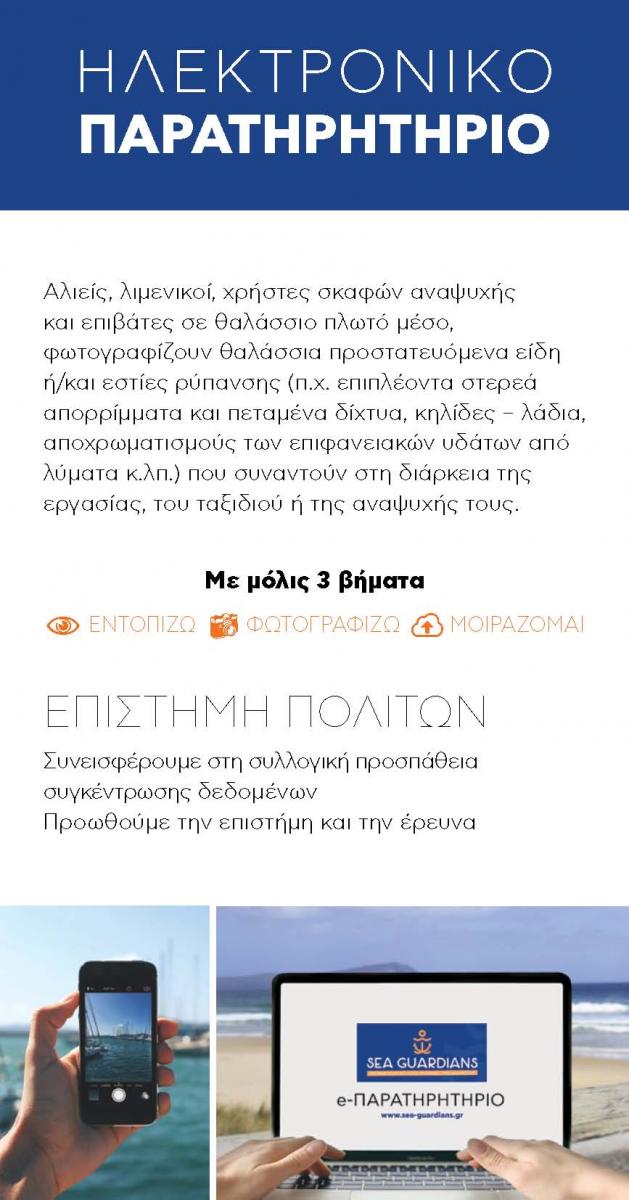 ΗΛΕΚΤΡΟΝΙΚΟ
ΠΑΡΑΤΗΡΗΤΗΡΙΟ

Αλιείς, λιμενικοί, χρήστες σκαφών αναψυχής και επιβάτες σε θαλάσσιο πλωτό μέσο, φωτογραφίζουν θαλάσσια προστατευόμενα είδη ή/και εστίες ρύπανσης (π.χ. επιπλέοντα στερεά απορρίμματα και πεταμένα δίχτυα, κηλίδες – λάδια, αποχρωματισμούς των επιφανειακών υδάτων από λύματα κ.λπ.) που συναντούν στη διάρκεια της εργασίας, του ταξιδιού ή της αναψυχής τους.

Με μόλις 3 βήματα

ΕΝΤΟΠΙΖΩ ΦΩΤΟΓΡΑΦΙΖΩ ΜΟΙΡΑΖΟΜΑΙ

ΕΠΙΣΤΗΜΗ ΠΟΛΙΤΩΝ

Συνεισφέρουμε στη συλλογική προσπάθεια συγκέντρωσης δεδομένων
Προωθούμε την επιστήμη και την έρευνα

SEA GUARDIANS
e-ΠΑΡΑΤΗΡΗΤΗΡΙΟ
www.sea-guardians.gr